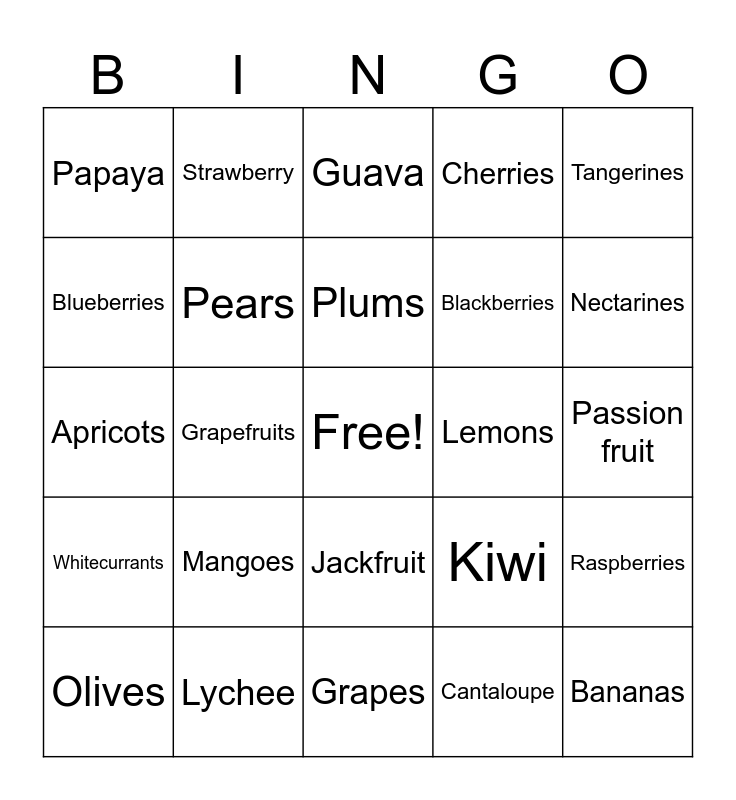 | B | I | N | G | O |
|---|---|---|---|---|
| Papaya | Strawberry | Guava | Cherries | Tangerines |
| Blueberries | Pears | Plums | Blackberries | Nectarines |
| Apricots | Grapefruits | Free! | Lemons | Passion fruit |
| Whitecurrants | Mangoes | Jackfruit | Kiwi | Raspberries |
| Olives | Lychee | Grapes | Cantaloupe | Bananas |